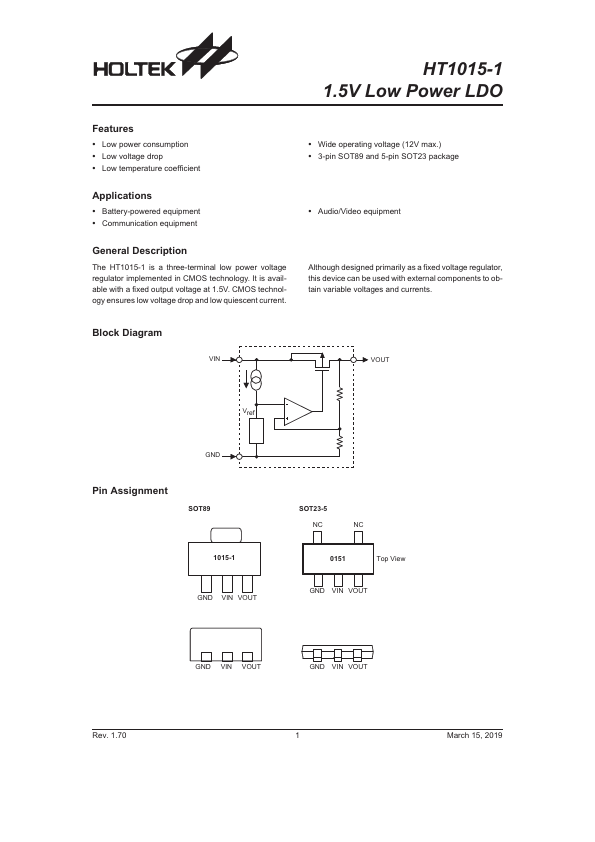 HOLTEK

HT1015-1
1.5V Low Power LDO

Features

• Low power consumption
• Low voltage drop
• Low temperature coefficient

• Wide operating voltage (12V max.)
• 3-pin SOT89 and 5-pin SOT23 package

Applications

• Battery-powered equipment
• Communication equipment

• Audio/Video equipment

General Description

The HT1015-1 is a three-terminal low power voltage regulator implemented in CMOS technology. It is available with a fixed output voltage at 1.5V. CMOS technology ensures low voltage drop and low quiescent current.

Although designed primarily as a fixed voltage regulator, this device can be used with external components to obtain variable voltages and currents.

Block Diagram

VIN
VOUT
$V_{ref}$
GND

Pin Assignment

SOT89

1015-1

GND VIN VOUT

GND VIN VOUT

SOT23-5

NC NC

0151

Top View

GND VIN VOUT

GND VIN VOUT

Rev. 1.70
1
March 15, 2019